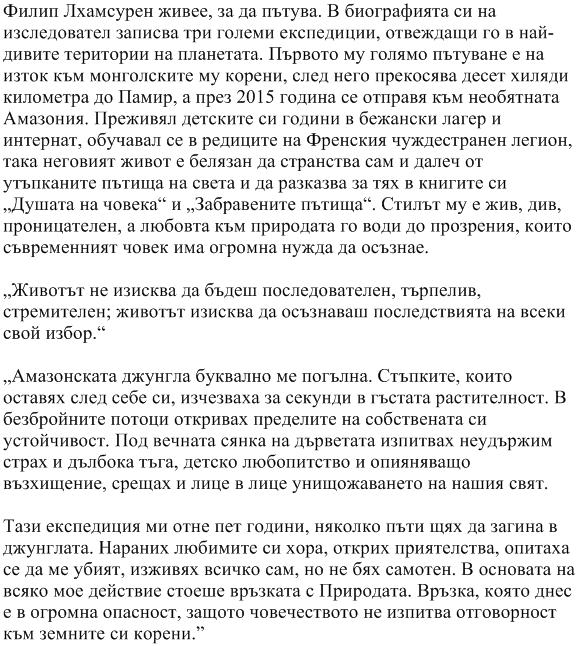 Филип Лхамсурен живее, за да пътува. В биографията си на изследовател записва три големи експедиции, отвеждащи го в най-дивите територии на планетата. Първото му голямо пътуване е на изток към монголските му корени, след него прекосява десет хиляди километра до Памир, а през 2015 година се отправя към необятната Амазония. Преживял детските си години в бежански лагер и интернат, обучавал се в редиците на Френския чуждестранен легион, така неговият живот е белязан да странства сам и далеч от утъпканите пътища на света и да разказва за тях в книгите си „Душата на човека“ и „Забравените пътища“. Стилът му е жив, див, проницателен, а любовта към природата го води до прозрения, които съвременният човек има огромна нужда да осъзнае.

„Животът не изисква да бъдеш последователен, търпелив, стремителен; животът изисква да осъзнаваш последствията на всеки свой избор.“

„Амазонската джунгла буквално ме погълна. Стъпките, които оставях след себе си, изчезваха за секунди в гъстата растителност. В безбройните потоци откривах пределите на собствената си устойчивост. Под вечната сянка на дърветата изпитвах неудържим страх и дълбока тъга, детско любопитство и опияняващо възхищение, срещах и лице в лице унищожаването на нашия свят.

Тази експедиция ми отне пет години, няколко пъти щях да загина в джунглата. Нараних любимите си хора, открих приятелства, опитаха се да ме убият, изживях всичко сам, но не бях самотен. В основата на всяко мое действие стоеше връзката с Природата. Връзка, която днес е в огромна опасност, защото човечеството не изпитва отговорност към земните си корени.”